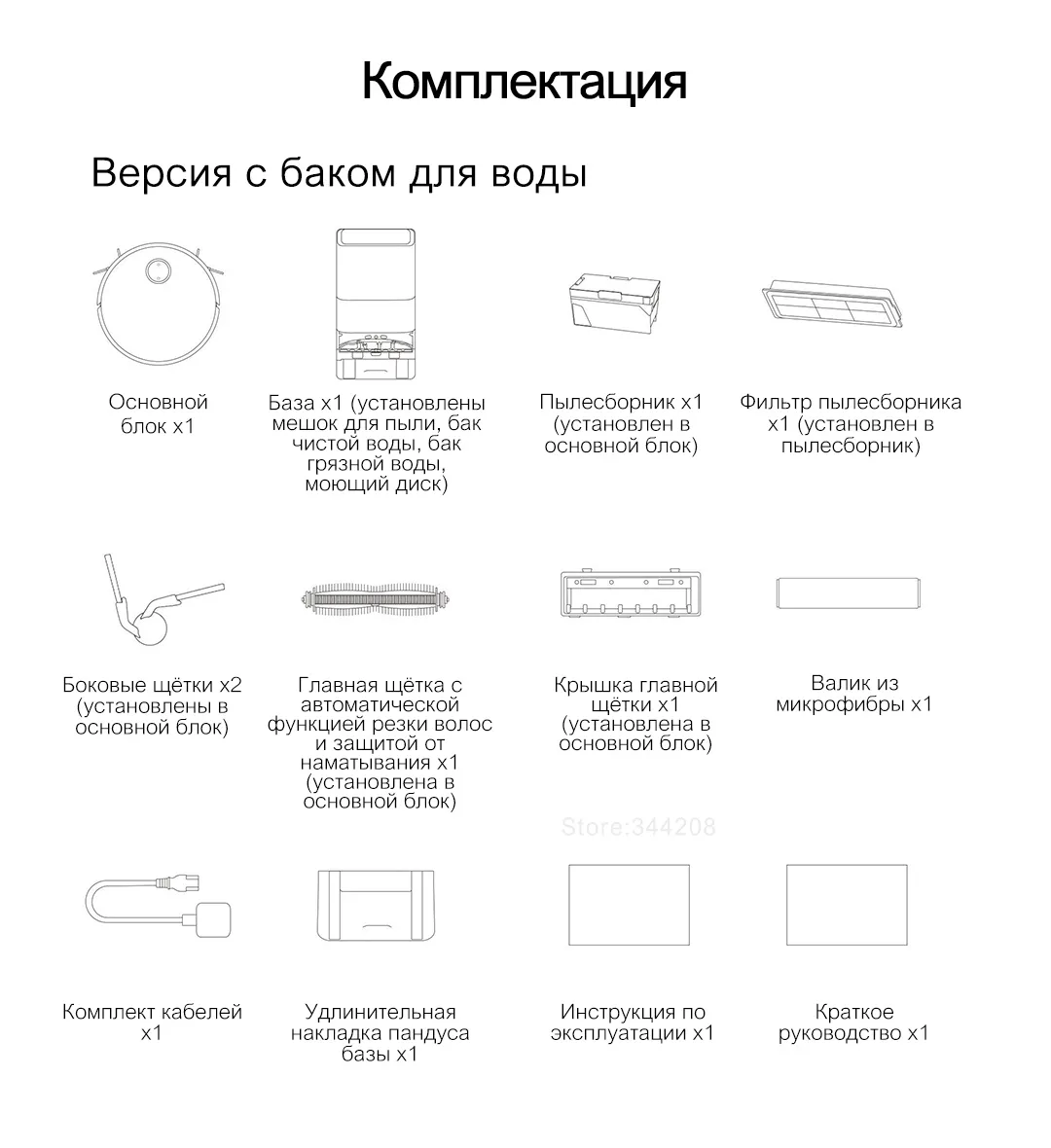 Комплектация

Версия с баком для воды

Основной блок x1

База x1 (установлены мешок для пыли, бак чистой воды, бак грязной воды, моющий диск)

Пылесборник x1 (установлен в основной блок)

Фильтр пылесборника x1 (установлен в пылесборник)

Боковые щётки x2 (установлены в основной блок)

Главная щётка с автоматической функцией резки волос и защитой от наматывания x1 (установлена в основной блок)

Крышка главной щётки x1 (установлена в основной блок)

Валик из микрофибры x1

Store:344208

Комплект кабелей x1

Удлинительная накладка пандуса базы x1

Инструкция по эксплуатации x1

Краткое руководство x1